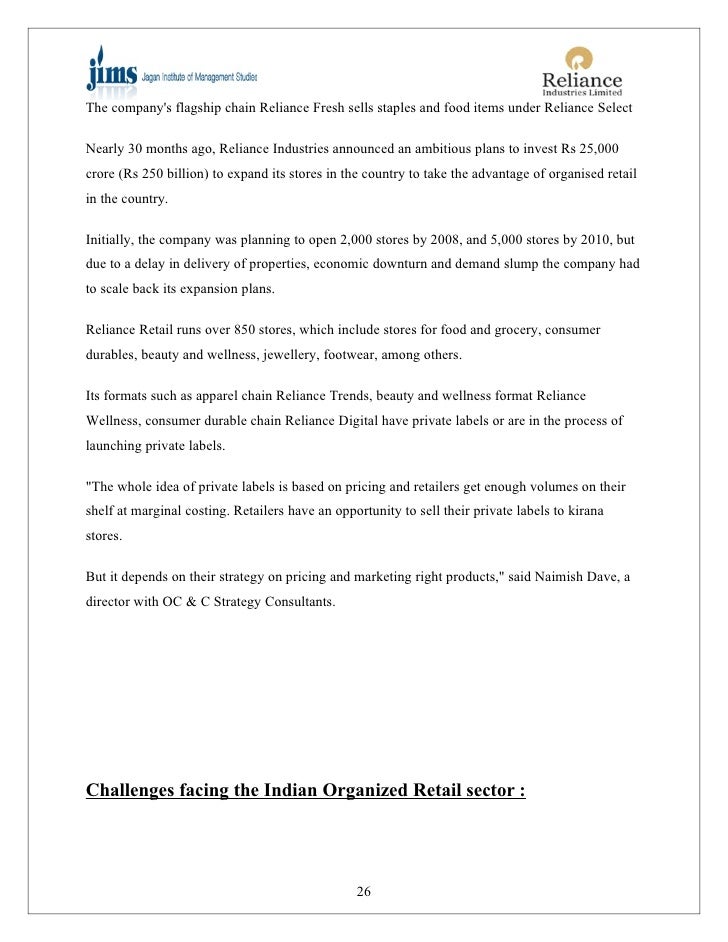 jims Jagan Institute of Management Studies

Reliance Industries Limited

The company's flagship chain Reliance Fresh sells staples and food items under Reliance Select

Nearly 30 months ago, Reliance Industries announced an ambitious plans to invest Rs 25,000 crore (Rs 250 billion) to expand its stores in the country to take the advantage of organised retail in the country.

Initially, the company was planning to open 2,000 stores by 2008, and 5,000 stores by 2010, but due to a delay in delivery of properties, economic downturn and demand slump the company had to scale back its expansion plans.

Reliance Retail runs over 850 stores, which include stores for food and grocery, consumer durables, beauty and wellness, jewellery, footwear, among others.

Its formats such as apparel chain Reliance Trends, beauty and wellness format Reliance Wellness, consumer durable chain Reliance Digital have private labels or are in the process of launching private labels.

"The whole idea of private labels is based on pricing and retailers get enough volumes on their shelf at marginal costing. Retailers have an opportunity to sell their private labels to kirana stores.

But it depends on their strategy on pricing and marketing right products," said Naimish Dave, a director with OC & C Strategy Consultants.

Challenges facing the Indian Organized Retail sector :

26